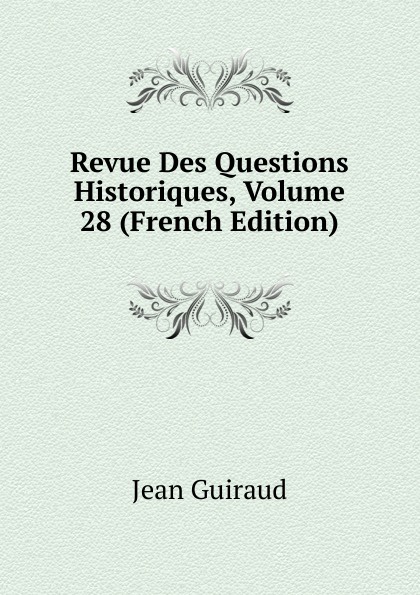 Revue Des Questions Historiques, Volume 28 (French Edition)

Jean Guiraud